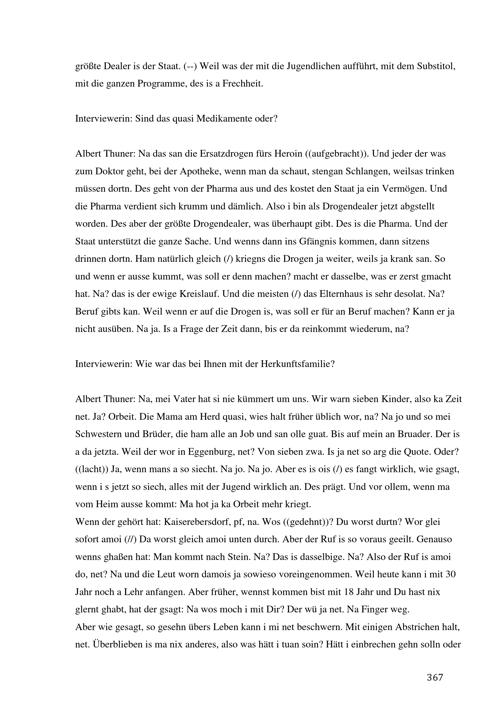 größte Dealer is der Staat. (--) Weil was der mit die Jugendlichen aufführt, mit dem Substitol, mit die ganzen Programme, des is a Frechheit.

Interviewerin: Sind das quasi Medikamente oder?

Albert Thuner: Na das san die Ersatzdrogen fürs Heroin ((aufgebracht)). Und jeder der was zum Doktor geht, bei der Apotheke, wenn man da schaut, stengan Schlangen, weilsas trinken müssen dortn. Des geht von der Pharma aus und des kostet den Staat ja ein Vermögen. Und die Pharma verdient sich krumm und dämlich. Also i bin als Drogendealer jetzt abgstellt worden. Des aber der größte Drogendealer, was überhaupt gibt. Des is die Pharma. Und der Staat unterstützt die ganze Sache. Und wenns dann ins Gfängnis kommen, dann sitzens drinnen dortn. Ham natürlich gleich (/) kriegns die Drogen ja weiter, weils ja krank san. So und wenn er ausse kummt, was soll er denn machen? macht er dasselbe, was er zerst gmacht hat. Na? das is der ewige Kreislauf. Und die meisten (/) das Elternhaus is sehr desolat. Na? Beruf gibts kan. Weil wenn er auf die Drogen is, was soll er für an Beruf machen? Kann er ja nicht ausüben. Na ja. Is a Frage der Zeit dann, bis er da reinkommt wiederum, na?

Interviewerin: Wie war das bei Ihnen mit der Herkunftsfamilie?

Albert Thuner: Na, mei Vater hat si nie kümmert um uns. Wir warn sieben Kinder, also ka Zeit net. Ja? Orbeit. Die Mama am Herd quasi, wies halt früher üblich wor, na? Na jo und so mei Schwestern und Brüder, die ham alle an Job und san olle guat. Bis auf mein an Bruader. Der is a da jetzta. Weil der wor in Eggenburg, net? Von sieben zwa. Is ja net so arg die Quote. Oder? ((lacht)) Ja, wenn mans a so siecht. Na jo. Na jo. Aber es is ois (/) es fangt wirklich, wie gsagt, wenn i s jetzt so siech, alles mit der Jugend wirklich an. Des prägt. Und vor ollem, wenn ma vom Heim ausse kommt: Ma hot ja ka Orbeit mehr kriegt.
Wenn der gehört hat: Kaiserebersdorf, pf, na. Wos ((gedehnt))? Du worst durtn? Wor glei sofort amoi (//) Da worst gleich amoi unten durch. Aber der Ruf is so voraus geeilt. Genauso wenns ghaßen hat: Man kommt nach Stein. Na? Das is dasselbige. Na? Also der Ruf is amoi do, net? Na und die Leut worn damois ja sowieso voreingenommen. Weil heute kann i mit 30 Jahr noch a Lehr anfangen. Aber früher, wennst kommen bist mit 18 Jahr und Du hast nix glernt ghabt, hat der gsagt: Na wos moch i mit Dir? Der wü ja net. Na Finger weg.
Aber wie gesagt, so gesehn übers Leben kann i mi net beschwern. Mit einigen Abstrichen halt, net. Überblieben is ma nix anderes, also was hätt i tuan soin? Hätt i einbrechen gehn solln oder

367